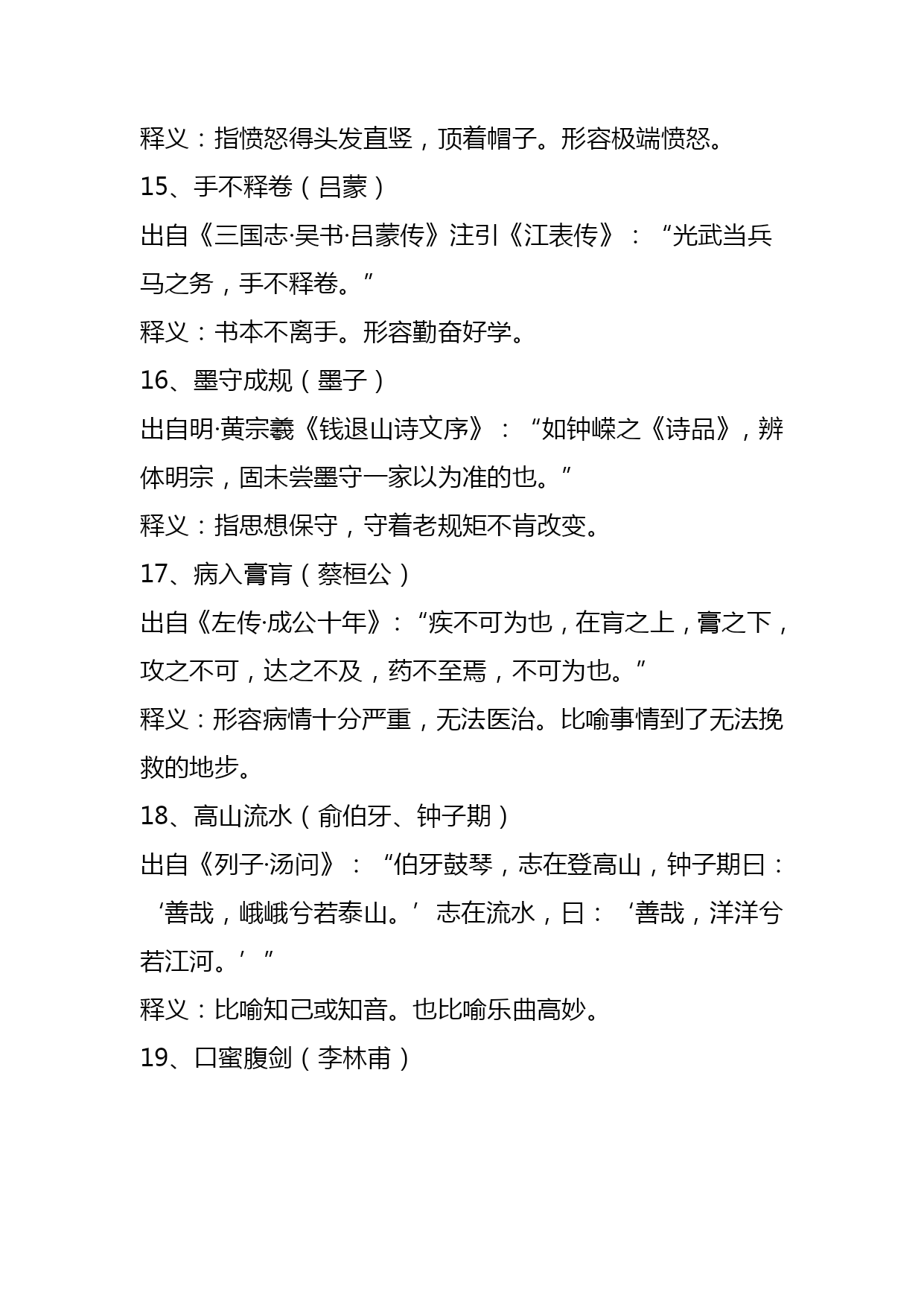 释义：指愤怒得头发直竖，顶着帽子。形容极端愤怒。

15、手不释卷（吕蒙）

出自《三国志·吴书·吕蒙传》注引《江表传》：“光武当兵马之务，手不释卷。”

释义：书本不离手。形容勤奋好学。

16、墨守成规（墨子）

出自明·黄宗羲《钱退山诗文序》：“如钟嵘之《诗品》，辨体明宗，固未尝墨守一家以为准的也。”

释义：指思想保守，守着老规矩不肯改变。

17、病入膏肓（蔡桓公）

出自《左传·成公十年》：“疾不可为也，在肓之上，膏之下，攻之不可，达之不及，药不至焉，不可为也。”

释义：形容病情十分严重，无法医治。比喻事情到了无法挽救的地步。

18、高山流水（俞伯牙、钟子期）

出自《列子·汤问》：“伯牙鼓琴，志在登高山，钟子期曰：‘善哉，峨峨兮若泰山。’志在流水，曰：‘善哉，洋洋兮若江河。’”

释义：比喻知己或知音。也比喻乐曲高妙。

19、口蜜腹剑（李林甫）